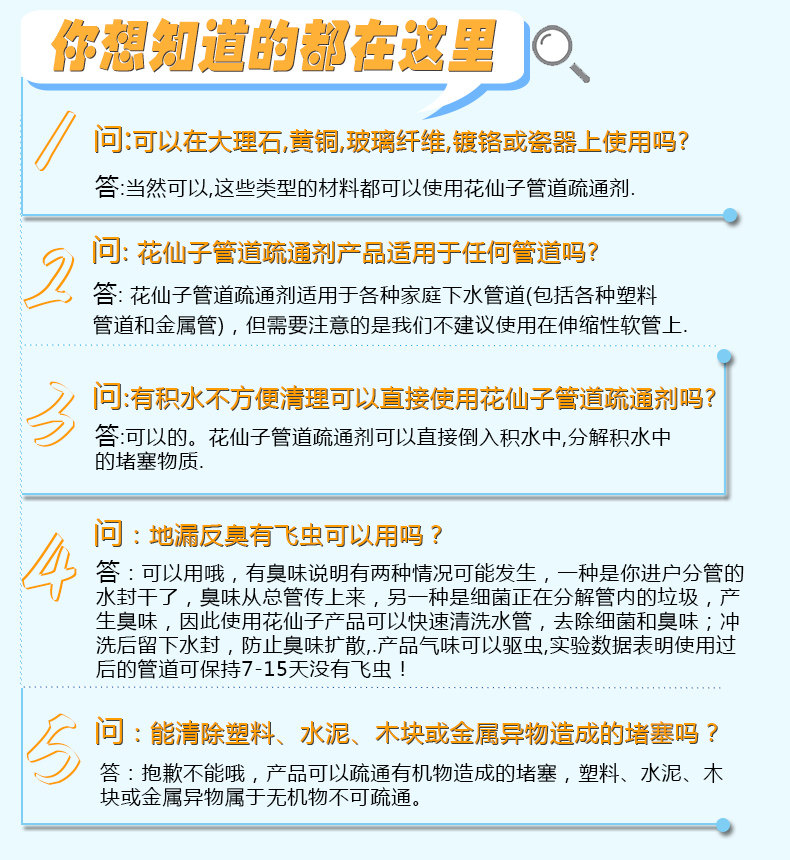 你想知道的都在这里

1
问:可以在大理石,黄铜,玻璃纤维,镀铬或瓷器上使用吗?
答:当然可以,这些类型的材料都可以使用花仙子管道疏通剂.

2
问: 花仙子管道疏通剂产品适用于任何管道吗?
答: 花仙子管道疏通剂适用于各种家庭下水管道(包括各种塑料管道和金属管),但需要注意的是我们不建议使用在伸缩性软管上.

3
问:有积水不方便清理可以直接使用花仙子管道疏通剂吗?
答:可以的。花仙子管道疏通剂可以直接倒入积水中,分解积水中的堵塞物质.

4
问:地漏反臭有飞虫可以用吗?
答:可以用哦,有臭味说明有两种情况可能发生,一种是你进户分管的水封干了,臭味从总管传上来,另一种是细菌正在分解管内的垃圾,产生臭味,因此使用花仙子产品可以快速清洗水管,去除细菌和臭味;冲洗后留下水封,防止臭味扩散,.产品气味可以驱虫,实验数据表明使用过后的管道可保持7-15天没有飞虫!

5
问:能清除塑料、水泥、木块或金属异物造成的堵塞吗?
答:抱歉不能哦,产品可以疏通有机物造成的堵塞,塑料、水泥、木块或金属异物属于无机物不可疏通。